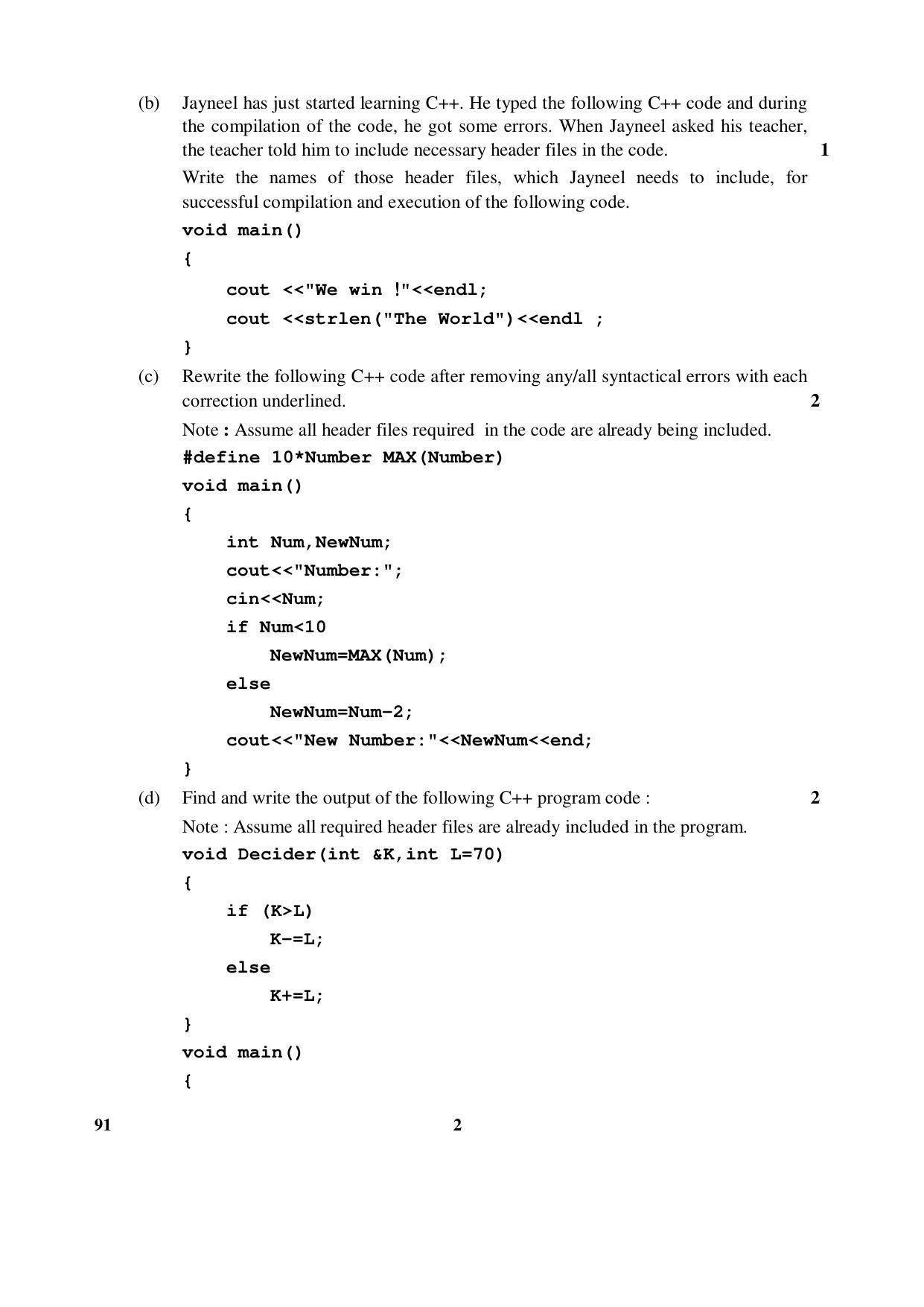 (b) Jayneel has just started learning C++. He typed the following C++ code and during the compilation of the code, he got some errors. When Jayneel asked his teacher, the teacher told him to include necessary header files in the code. 1

Write the names of those header files, which Jayneel needs to include, for successful compilation and execution of the following code.

void main()
{
cout <<"We win !"<<endl;
cout <<strlen("The World")<<endl ;
}

(c) Rewrite the following C++ code after removing any/all syntactical errors with each correction underlined. 2

Note : Assume all header files required in the code are already being included.

#define 10*Number MAX(Number)
void main()
{
int Num,NewNum;
cout<<"Number:";
cin<<Num;
if Num<10
NewNum=MAX(Num);
else
NewNum=Num-2;
cout<<"New Number:"<<NewNum<<end;
}

(d) Find and write the output of the following C++ program code : 2

Note : Assume all required header files are already included in the program.

void Decider(int &K,int L=70)
{
if (K>L)
K-=L;
else
K+=L;
}
void main()
{

91 2